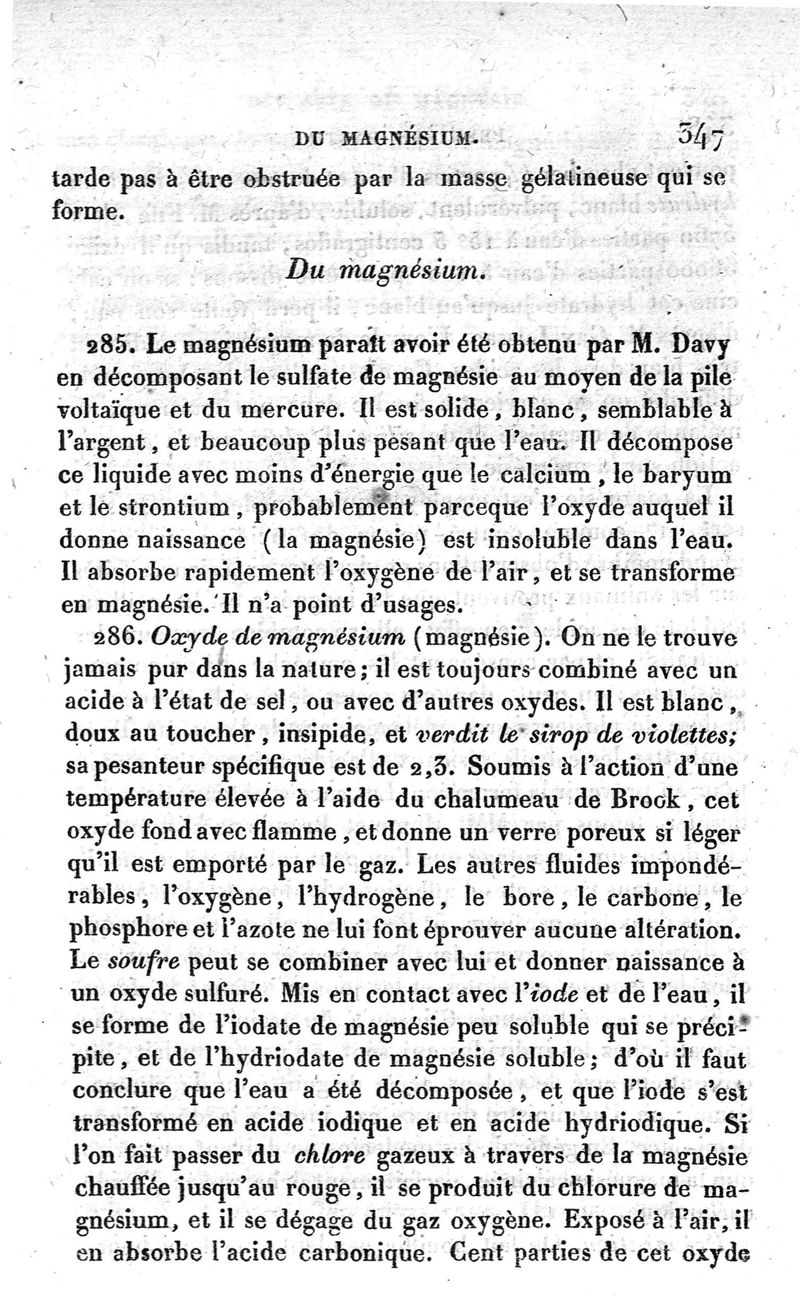 DU MAGNÉSIUM. 347

tarde pas à être obstruée par la masse gélatineuse qui se forme.

Du magnésium.

285. Le magnésium paraît avoir été obtenu par M. Davy en décomposant le sulfate de magnésie au moyen de la pile voltaïque et du mercure. Il est solide, blanc, semblable à l'argent, et beaucoup plus pesant que l'eau. Il décompose ce liquide avec moins d'énergie que le calcium, le baryum et le strontium, probablement parceque l'oxyde auquel il donne naissance (la magnésie) est insoluble dans l'eau. Il absorbe rapidement l'oxygène de l'air, et se transforme en magnésie. Il n'a point d'usages.

286. Oxyde de magnésium (magnésie). On ne le trouve jamais pur dans la nature; il est toujours combiné avec un acide à l'état de sel, ou avec d'autres oxydes. Il est blanc, doux au toucher, insipide, et verdit le sirop de violettes; sa pesanteur spécifique est de 2,3. Soumis à l'action d'une température élevée à l'aide du chalumeau de Brock, cet oxyde fond avec flamme, et donne un verre poreux si léger qu'il est emporté par le gaz. Les autres fluides impondérables, l'oxygène, l'hydrogène, le bore, le carbone, le phosphore et l'azote ne lui font éprouver aucune altération. Le soufre peut se combiner avec lui et donner naissance à un oxyde sulfuré. Mis en contact avec l'iode et de l'eau, il se forme de l'iodate de magnésie peu soluble qui se précipite, et de l'hydriodate de magnésie soluble; d'où il faut conclure que l'eau a été décomposée, et que l'iode s'est transformé en acide iodique et en acide hydriodique. Si l'on fait passer du chlore gazeux à travers de la magnésie chauffée jusqu'au rouge, il se produit du chlorure de magnésium, et il se dégage du gaz oxygène. Exposé à l'air, il en absorbe l'acide carbonique. Cent parties de cet oxyde